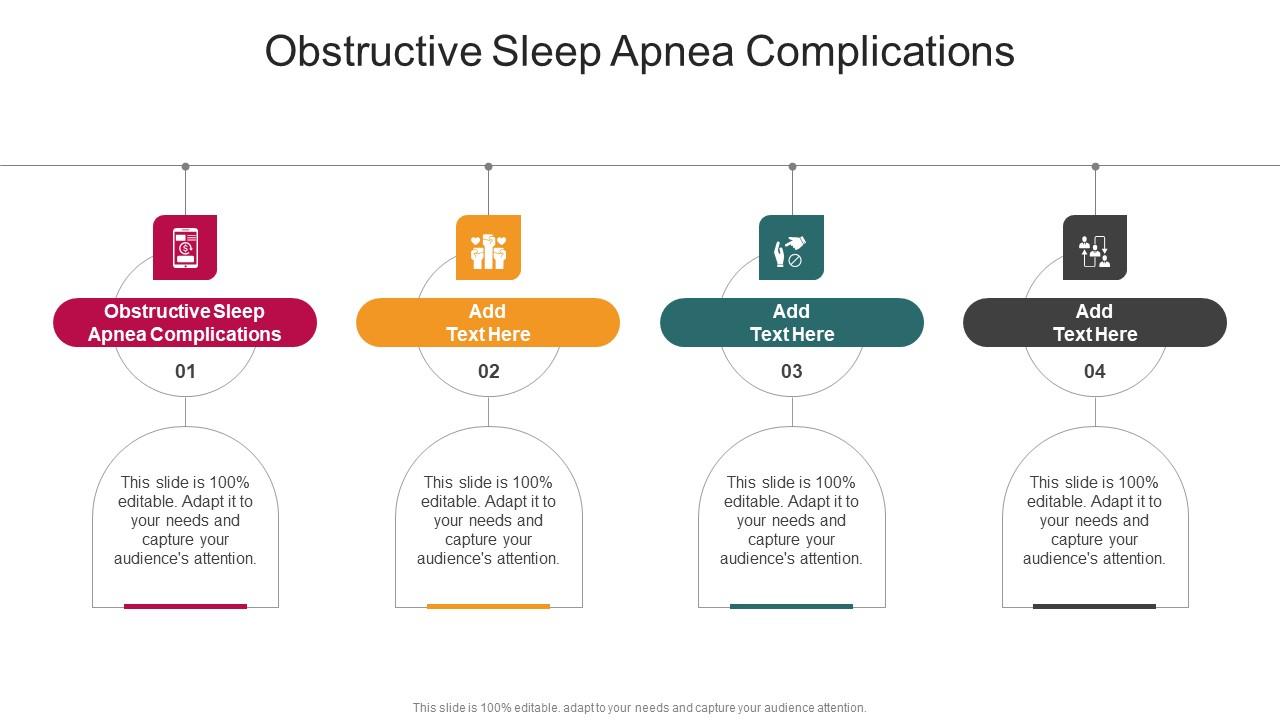 Obstructive Sleep Apnea Complications

Obstructive Sleep Apnea Complications

01

This slide is 100% editable. Adapt it to your needs and capture your audience's attention.

Add Text Here

02

This slide is 100% editable. Adapt it to your needs and capture your audience's attention.

Add Text Here

03

This slide is 100% editable. Adapt it to your needs and capture your audience's attention.

Add Text Here

04

This slide is 100% editable. Adapt it to your needs and capture your audience's attention.

This slide is 100% editable. adapt to your needs and capture your audience attention.